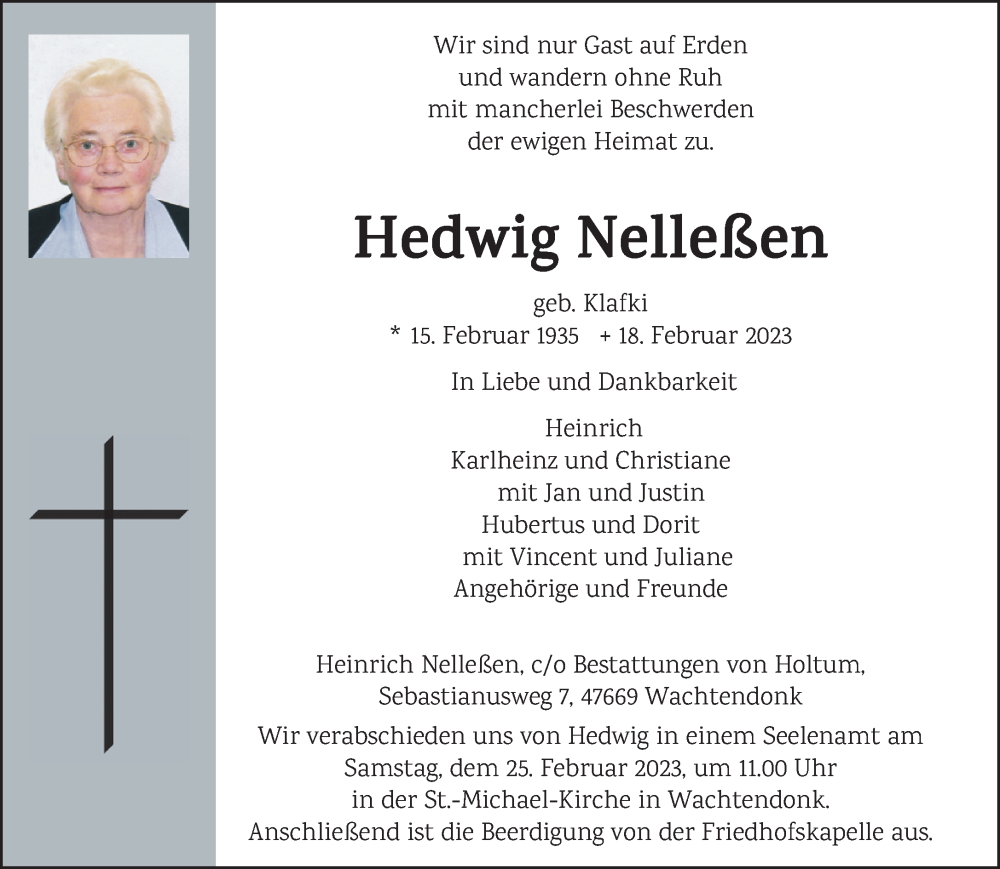 Wir sind nur Gast auf Erden
und wandern ohne Ruh
mit mancherlei Beschwerden
der ewigen Heimat zu.

Hedwig Nelleßen

geb. Klafki
* 15. Februar 1935 + 18. Februar 2023

In Liebe und Dankbarkeit

Heinrich
Karlheinz und Christiane
mit Jan und Justin
Hubertus und Dorit
mit Vincent und Juliane
Angehörige und Freunde

Heinrich Nelleßen, c/o Bestattungen von Holtum,
Sebastianusweg 7, 47669 Wachtendonk

Wir verabschieden uns von Hedwig in einem Seelenamt am Samstag, dem 25. Februar 2023, um 11.00 Uhr in der St.-Michael-Kirche in Wachtendonk.
Anschließend ist die Beerdigung von der Friedhofskapelle aus.